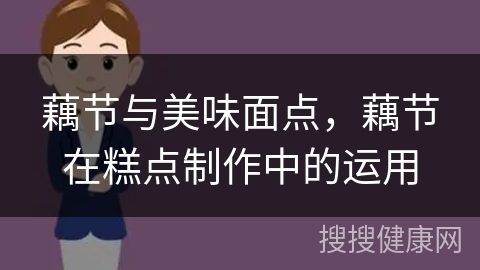 藕节与美味面点，藕节在糕点制作中的运用

搜搜健康网